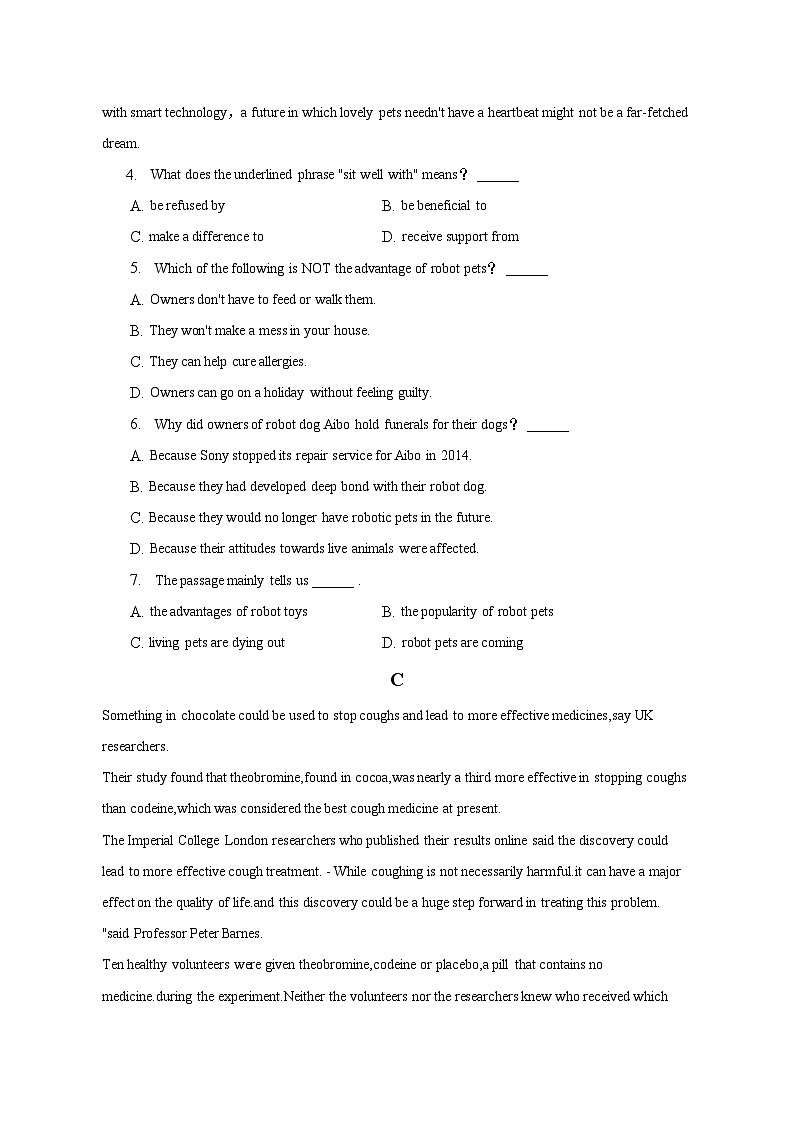 with smart technology，a future in which lovely pets needn't have a heartbeat might not be a far-fetched dream.

4. What does the underlined phrase "sit well with" means？ ______

A. be refused by

B. be beneficial to

C. make a difference to

D. receive support from

5. Which of the following is NOT the advantage of robot pets？ ______

A. Owners don't have to feed or walk them.

B. They won't make a mess in your house.

C. They can help cure allergies.

D. Owners can go on a holiday without feeling guilty.

6. Why did owners of robot dog Aibo hold funerals for their dogs？ ______

A. Because Sony stopped its repair service for Aibo in 2014.

B. Because they had developed deep bond with their robot dog.

C. Because they would no longer have robotic pets in the future.

D. Because their attitudes towards live animals were affected.

7. The passage mainly tells us ______ .

A. the advantages of robot toys

B. the popularity of robot pets

C. living pets are dying out

D. robot pets are coming

C

Something in chocolate could be used to stop coughs and lead to more effective medicines,say UK researchers.

Their study found that theobromine,found in cocoa,was nearly a third more effective in stopping coughs than codeine,which was considered the best cough medicine at present.

The Imperial College London researchers who published their results online said the discovery could lead to more effective cough treatment. - While coughing is not necessarily harmful.it can have a major effect on the quality of life.and this discovery could be a huge step forward in treating this problem. "said Professor Peter Barnes.

Ten healthy volunteers were given theobromine,codeine or placebo,a pill that contains no medicine.during the experiment.Neither the volunteers nor the researchers knew who received which